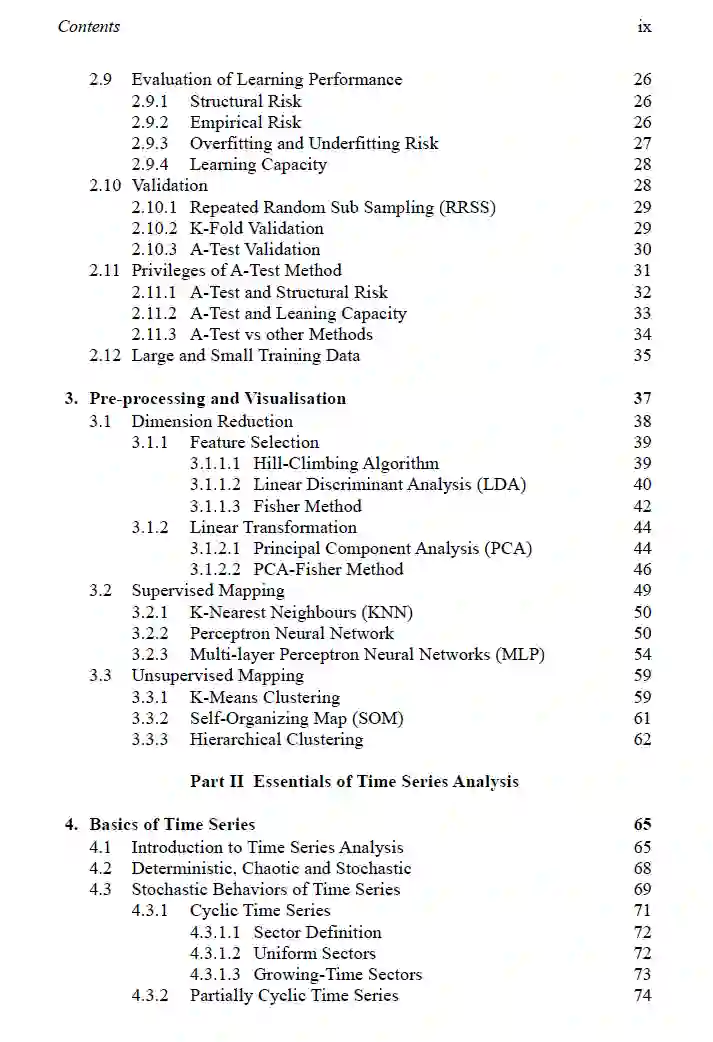 Contents ix

2.9 Evaluation of Learning Performance 26
2.9.1 Structural Risk 26
2.9.2 Empirical Risk 26
2.9.3 Overfitting and Underfitting Risk 27
2.9.4 Learning Capacity 28
2.10 Validation 28
2.10.1 Repeated Random Sub Sampling (RRSS) 29
2.10.2 K-Fold Validation 29
2.10.3 A-Test Validation 30
2.11 Privileges of A-Test Method 31
2.11.1 A-Test and Structural Risk 32
2.11.2 A-Test and Leaning Capacity 33
2.11.3 A-Test vs other Methods 34
2.12 Large and Small Training Data 35

3. Pre-processing and Visualisation 37
3.1 Dimension Reduction 38
3.1.1 Feature Selection 39
3.1.1.1 Hill-Climbing Algorithm 39
3.1.1.2 Linear Discriminant Analysis (LDA) 40
3.1.1.3 Fisher Method 42
3.1.2 Linear Transformation 44
3.1.2.1 Principal Component Analysis (PCA) 44
3.1.2.2 PCA-Fisher Method 46
3.2 Supervised Mapping 49
3.2.1 K-Nearest Neighbours (KNN) 50
3.2.2 Perceptron Neural Network 50
3.2.3 Multi-layer Perceptron Neural Networks (MLP) 54
3.3 Unsupervised Mapping 59
3.3.1 K-Means Clustering 59
3.3.2 Self-Organizing Map (SOM) 61
3.3.3 Hierarchical Clustering 62

Part II Essentials of Time Series Analysis

4. Basics of Time Series 65
4.1 Introduction to Time Series Analysis 65
4.2 Deterministic, Chaotic and Stochastic 68
4.3 Stochastic Behaviors of Time Series 69
4.3.1 Cyclic Time Series 71
4.3.1.1 Sector Definition 72
4.3.1.2 Uniform Sectors 72
4.3.1.3 Growing-Time Sectors 73
4.3.2 Partially Cyclic Time Series 74